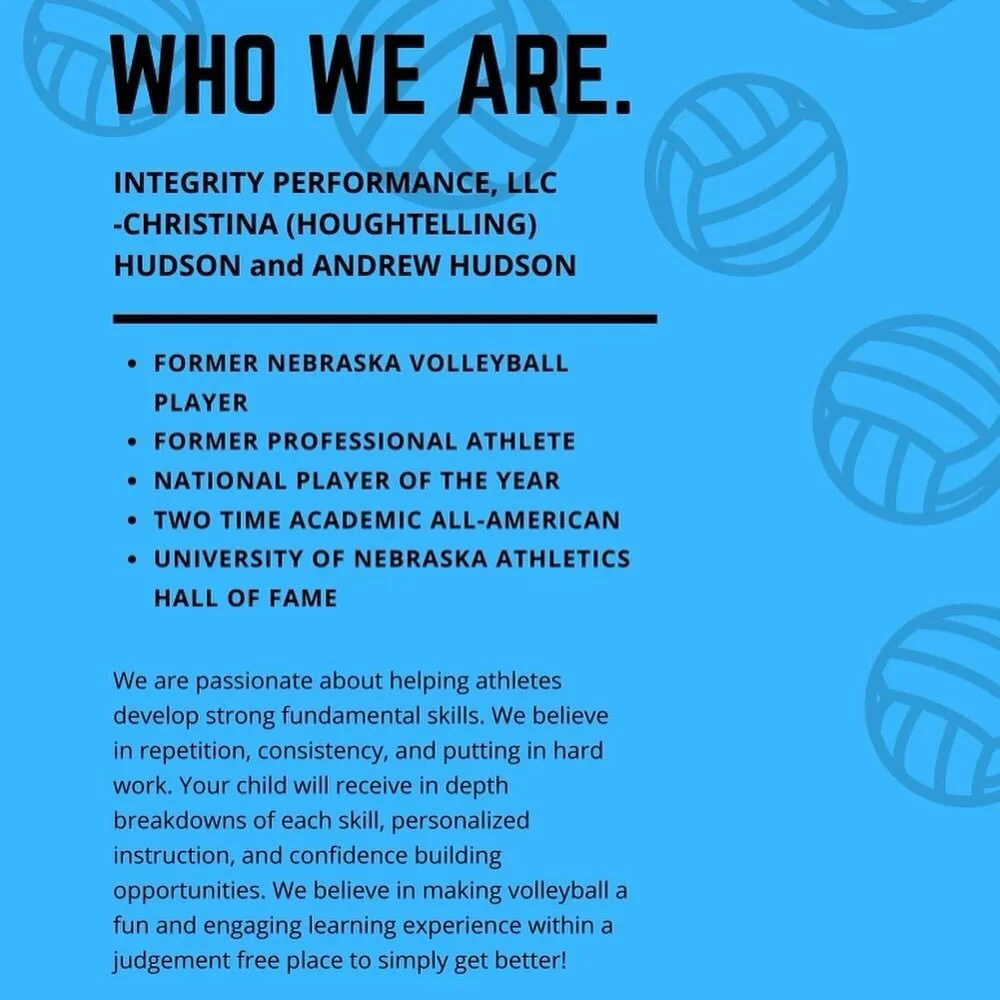 WHO WE ARE.

INTEGRITY PERFORMANCE, LLC
-CHRISTINA (HOUGHTELLING)
HUDSON and ANDREW HUDSON

• FORMER NEBRASKA VOLLEYBALL PLAYER
• FORMER PROFESSIONAL ATHLETE
• NATIONAL PLAYER OF THE YEAR
• TWO TIME ACADEMIC ALL-AMERICAN
• UNIVERSITY OF NEBRASKA ATHLETICS HALL OF FAME

We are passionate about helping athletes develop strong fundamental skills. We believe in repetition, consistency, and putting in hard work. Your child will receive in depth breakdowns of each skill, personalized instruction, and confidence building opportunities. We believe in making volleyball a fun and engaging learning experience within a judgement free place to simply get better!